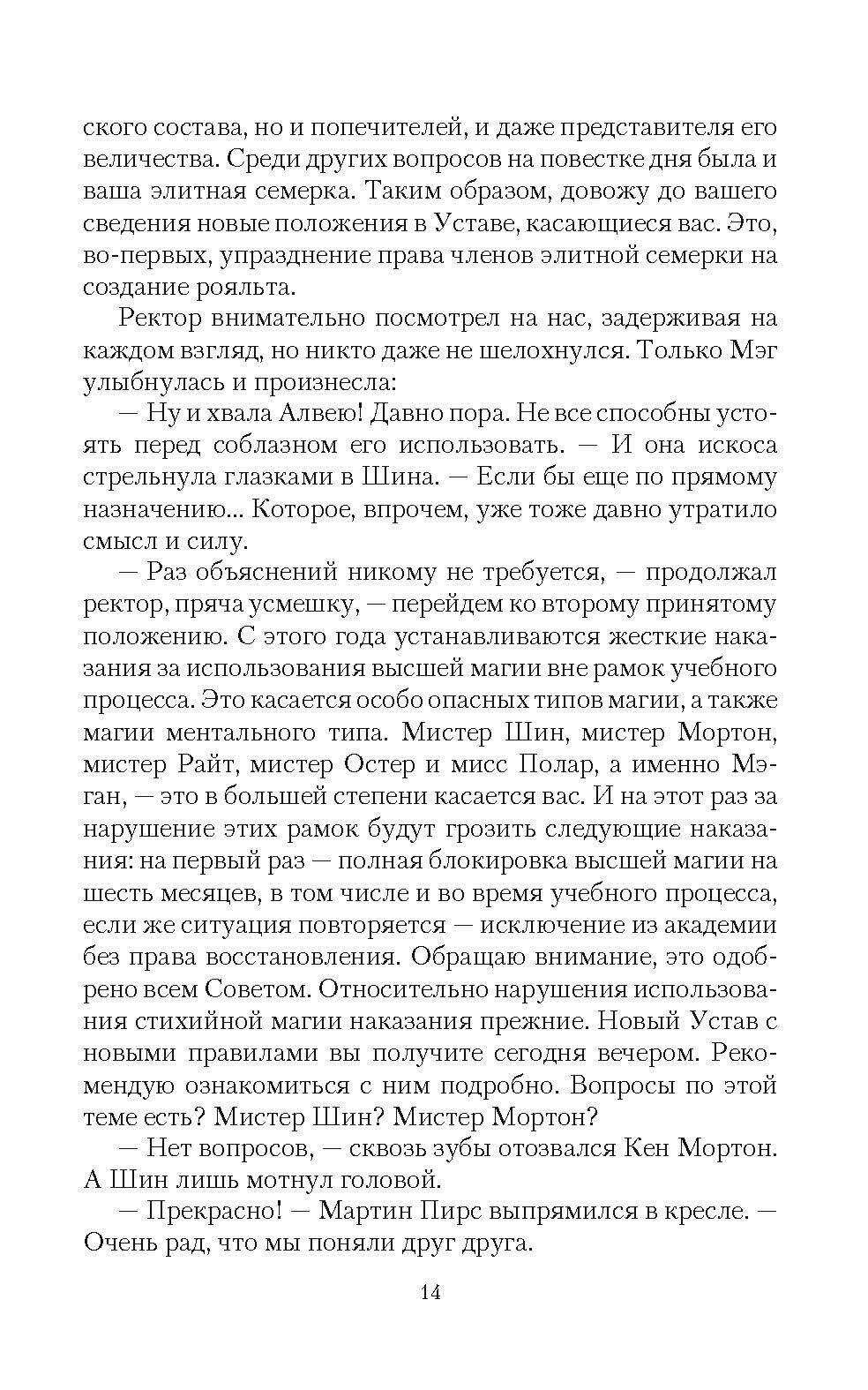 ского состава, но и попечителей, и даже представителя его величества. Среди других вопросов на повестке дня была и ваша элитная семерка. Таким образом, довожу до вашего сведения новые положения в Уставе, касающиеся вас. Это, во-первых, упразднение права членов элитной семерки на создание рояльта.

Ректор внимательно посмотрел на нас, задерживая на каждом взгляд, но никто даже не шелохнулся. Только Мэг улыбнулась и произнесла:

— Ну и хвала Алвею! Давно пора. Не все способны устоять перед соблазном его использовать. — И она искоса стрельнула глазками в Шина. — Если бы еще по прямому назначению... Которое, впрочем, уже тоже давно утратило смысл и силу.

— Раз объяснений никому не требуется, — продолжал ректор, пряча усмешку, — перейдем ко второму принятому положению. С этого года устанавливаются жесткие наказания за использования высшей магии вне рамок учебного процесса. Это касается особо опасных типов магии, а также магии ментального типа. Мистер Шин, мистер Мортон, мистер Райт, мистер Остер и мисс Полар, а именно Мэган, — это в большей степени касается вас. И на этот раз за нарушение этих рамок будут грозить следующие наказания: на первый раз — полная блокировка высшей магии на шесть месяцев, в том числе и во время учебного процесса, если же ситуация повторяется — исключение из академии без права восстановления. Обращаю внимание, это одобрено всем Советом. Относительно нарушения использования стихийной магии наказания прежние. Новый Устав с новыми правилами вы получите сегодня вечером. Рекомендую ознакомиться с ним подробно. Вопросы по этой теме есть? Мистер Шин? Мистер Мортон?

— Нет вопросов, — сквозь зубы отозвался Кен Мортон. А Шин лишь мотнул головой.

— Прекрасно! — Мартин Пирс выпрямился в кресле. — Очень рад, что мы поняли друг друга.

14